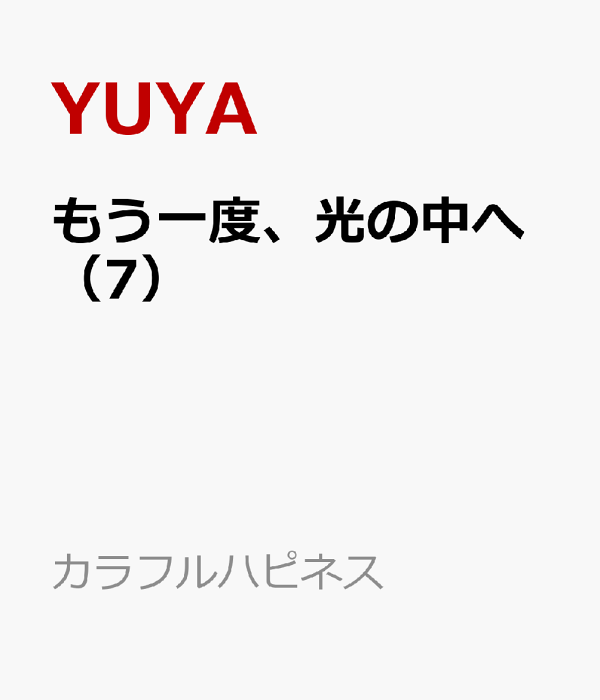 YUYA

もう一度、光の中へ（7）

カラフルハピネス